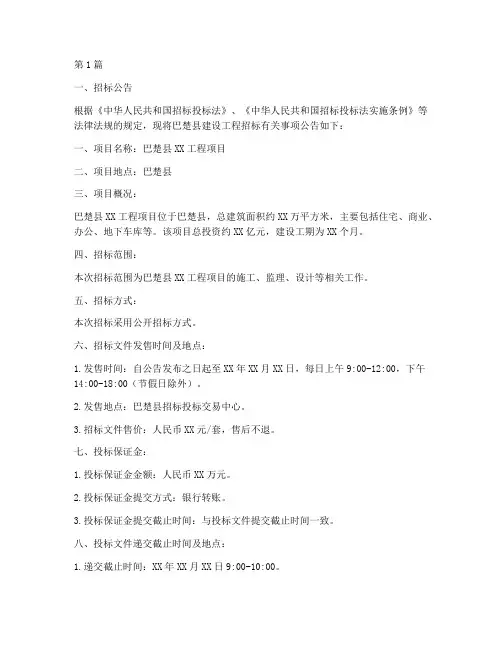 第1篇

一、招标公告

根据《中华人民共和国招标投标法》、《中华人民共和国招标投标法实施条例》等法律法规的规定，现将巴楚县建设工程招标有关事项公告如下：

一、项目名称：巴楚县XX工程项目

二、项目地点：巴楚县

三、项目概况：

巴楚县XX工程项目位于巴楚县，总建筑面积约XX万平方米，主要包括住宅、商业、办公、地下车库等。该项目总投资约XX亿元，建设工期为XX个月。

四、招标范围：

本次招标范围为巴楚县XX工程项目的施工、监理、设计等相关工作。

五、招标方式：

本次招标采用公开招标方式。

六、招标文件发售时间及地点：

1.发售时间：自公告发布之日起至XX年XX月XX日，每日上午9:00-12:00，下午14:00-18:00（节假日除外）。

2.发售地点：巴楚县招标投标交易中心。

3.招标文件售价：人民币XX元/套，售后不退。

七、投标保证金：

1.投标保证金金额：人民币XX万元。

2.投标保证金提交方式：银行转账。

3.投标保证金提交截止时间：与投标文件提交截止时间一致。

八、投标文件递交截止时间及地点：

1.递交截止时间：XX年XX月XX日9:00-10:00。